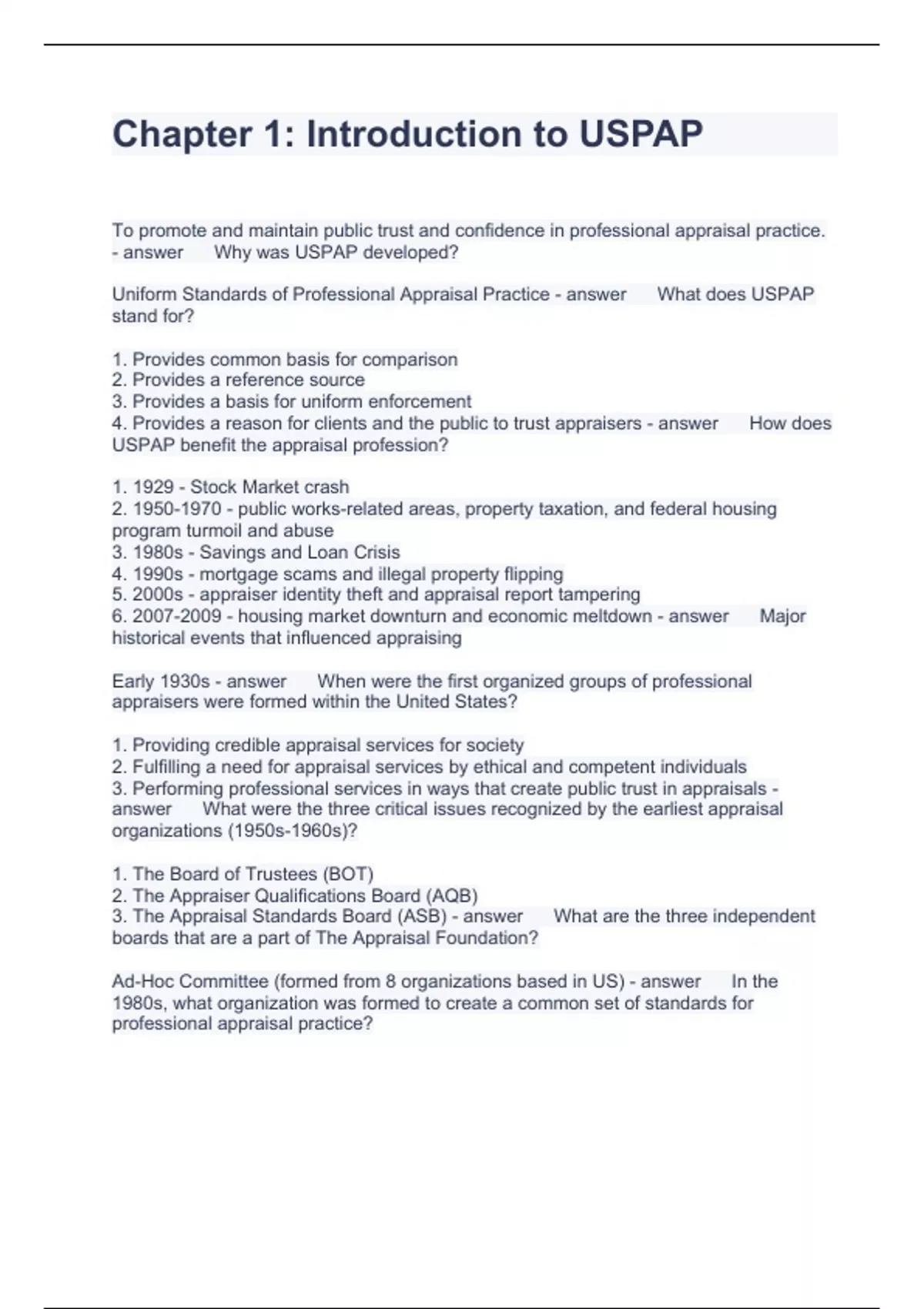 Chapter 1: Introduction to USPAP

To promote and maintain public trust and confidence in professional appraisal practice. - answer Why was USPAP developed?

Uniform Standards of Professional Appraisal Practice - answer What does USPAP stand for?

1. Provides common basis for comparison
2. Provides a reference source
3. Provides a basis for uniform enforcement
4. Provides a reason for clients and the public to trust appraisers - answer How does USPAP benefit the appraisal profession?

1. 1929 - Stock Market crash
2. 1950-1970 - public works-related areas, property taxation, and federal housing program turmoil and abuse
3. 1980s - Savings and Loan Crisis
4. 1990s - mortgage scams and illegal property flipping
5. 2000s - appraiser identity theft and appraisal report tampering
6. 2007-2009 - housing market downturn and economic meltdown - answer Major historical events that influenced appraising

Early 1930s - answer When were the first organized groups of professional appraisers were formed within the United States?

1. Providing credible appraisal services for society
2. Fulfilling a need for appraisal services by ethical and competent individuals
3. Performing professional services in ways that create public trust in appraisals - answer What were the three critical issues recognized by the earliest appraisal organizations (1950s-1960s)?

1. The Board of Trustees (BOT)
2. The Appraiser Qualifications Board (AQB)
3. The Appraisal Standards Board (ASB) - answer What are the three independent boards that are a part of The Appraisal Foundation?

Ad-Hoc Committee (formed from 8 organizations based in US) - answer In the 1980s, what organization was formed to create a common set of standards for professional appraisal practice?